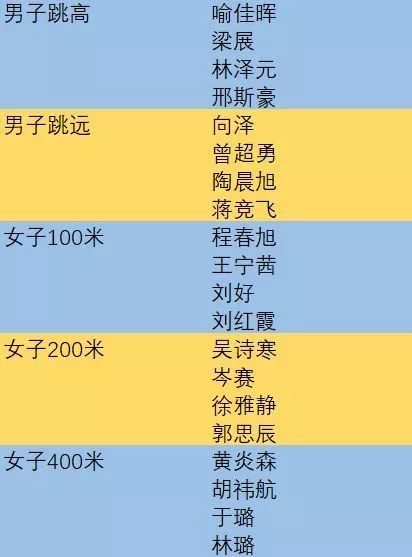 | | |
|---|---|
| 男子跳高 | 喻佳晖 |
| | 梁展 |
| | 林泽元 |
| | 邢斯豪 |
| 男子跳远 | 向泽 |
| | 曾超勇 |
| | 陶晨旭 |
| | 蒋竞飞 |
| 女子100米 | 程春旭 |
| | 王宁茜 |
| | 刘好 |
| | 刘红霞 |
| 女子200米 | 吴诗寒 |
| | 岑赛 |
| | 徐雅静 |
| | 郭思辰 |
| 女子400米 | 黄炎森 |
| | 胡祎航 |
| | 于璐 |
| | 林璐 |